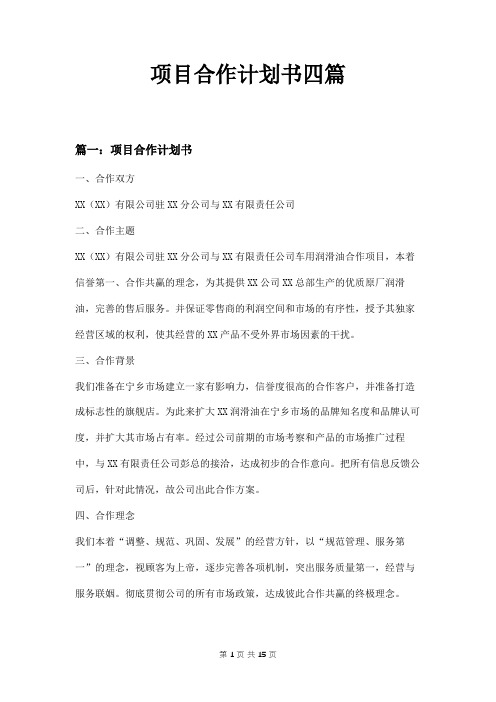 项目合作计划书四篇

篇一：项目合作计划书

一、合作双方

XX（XX）有限公司驻XX分公司与XX有限责任公司

二、合作主题

XX（XX）有限公司驻XX分公司与XX有限责任公司车用润滑油合作项目，本着信誉第一、合作共赢的理念，为其提供XX公司XX总部生产的优质原厂润滑油，完善的售后服务。并保证零售商的利润空间和市场的有序性，授予其独家经营区域的权利，使其经营的XX产品不受外界市场因素的干扰。

三、合作背景

我们准备在宁乡市场建立一家有影响力，信誉度很高的合作客户，并准备打造成标志性的旗舰店。为此来扩大XX润滑油在宁乡市场的品牌知名度和品牌认可度，并扩大其市场占有率。经过公司前期的市场考察和产品的市场推广过程中，与XX有限责任公司彭总的接洽，达成初步的合作意向。把所有信息反馈公司后，针对此情况，故公司出此合作方案。

四、合作理念

我们本着“调整、规范、巩固、发展”的经营方针，以“规范管理、服务第一”的理念，视顾客为上帝，逐步完善各项机制，突出服务质量第一，经营与服务联姻。彻底贯彻公司的所有市场政策，达成彼此合作共赢的终极理念。

第 1 页 共 15 页